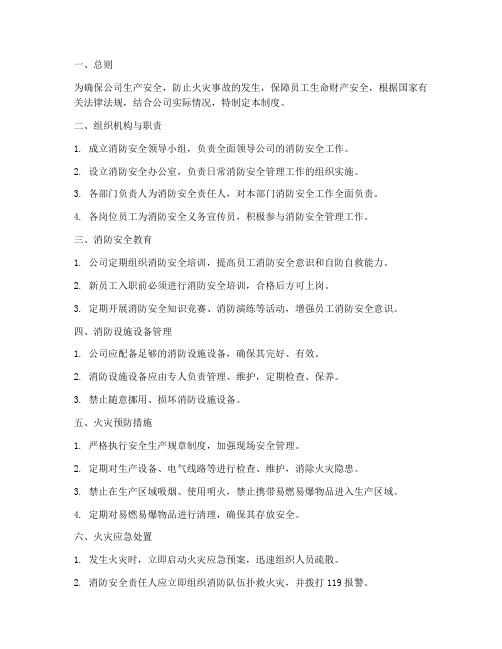 一、总则

为确保公司生产安全，防止火灾事故的发生，保障员工生命财产安全，根据国家有关法律法规，结合公司实际情况，特制定本制度。

二、组织机构与职责

1. 成立消防安全领导小组，负责全面领导公司的消防安全工作。

2. 设立消防安全办公室，负责日常消防安全管理工作的组织实施。

3. 各部门负责人为消防安全责任人，对本部门消防安全工作全面负责。

4. 各岗位员工为消防安全义务宣传员，积极参与消防安全管理工作。

三、消防安全教育

1. 公司定期组织消防安全培训，提高员工消防安全意识和自防自救能力。

2. 新员工入职前必须进行消防安全培训，合格后方可上岗。

3. 定期开展消防安全知识竞赛、消防演练等活动，增强员工消防安全意识。

四、消防设施设备管理

1. 公司应配备足够的消防设施设备，确保其完好、有效。

2. 消防设施设备应由专人负责管理、维护，定期检查、保养。

3. 禁止随意挪用、损坏消防设施设备。

五、火灾预防措施

1. 严格执行安全生产规章制度，加强现场安全管理。

2. 定期对生产设备、电气线路等进行检查、维护，消除火灾隐患。

3. 禁止在生产区域吸烟、使用明火，禁止携带易燃易爆物品进入生产区域。

4. 定期对易燃易爆物品进行清理，确保其存放安全。

六、火灾应急处置

1. 发生火灾时，立即启动火灾应急预案，迅速组织人员疏散。

2. 消防安全责任人应立即组织消防队伍扑救火灾，并拨打 119 报警。